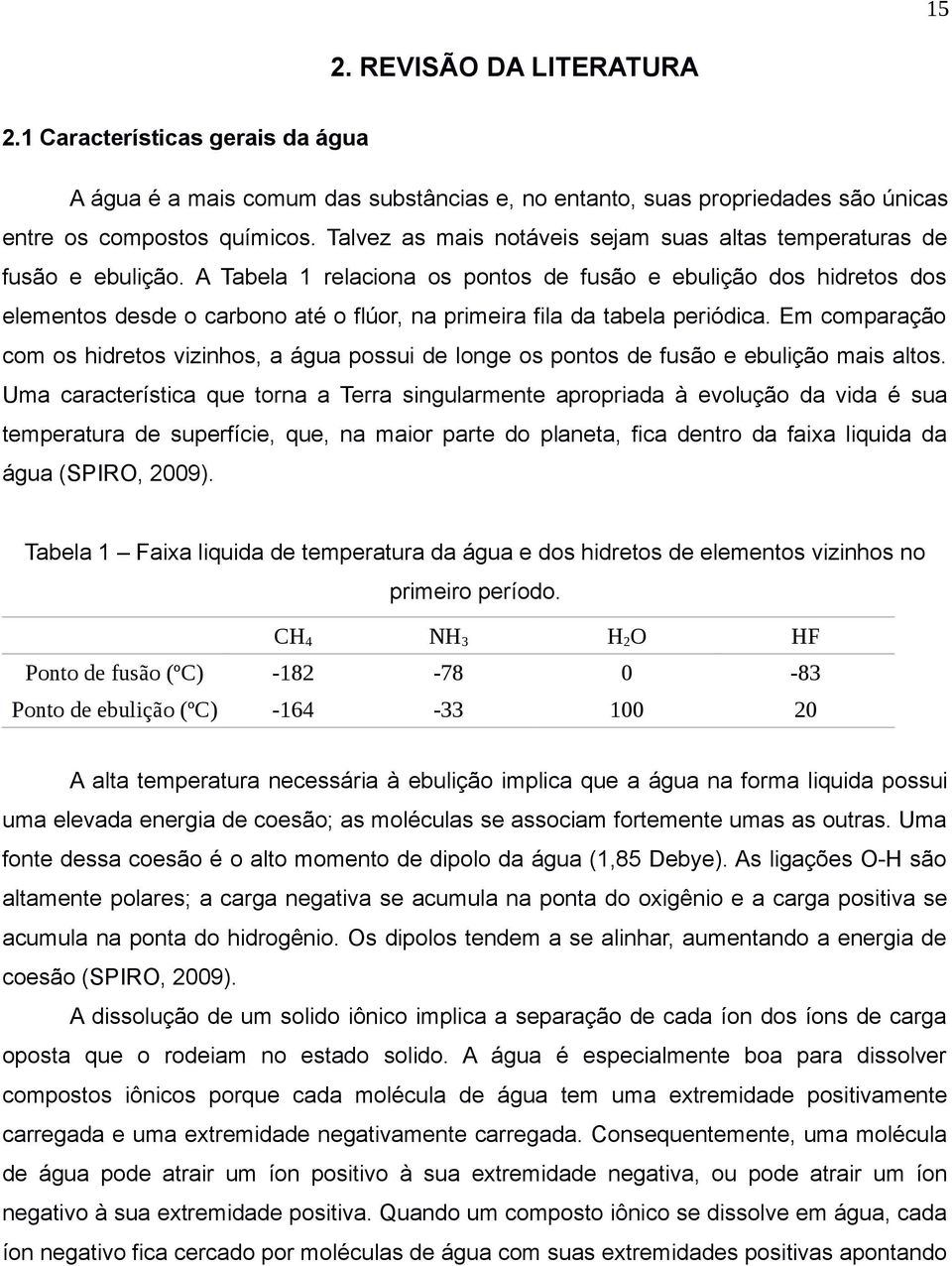 15

2. REVISÃO DA LITERATURA

2.1 Características gerais da água

A água é a mais comum das substâncias e, no entanto, suas propriedades são únicas entre os compostos químicos. Talvez as mais notáveis sejam suas altas temperaturas de fusão e ebulição. A Tabela 1 relaciona os pontos de fusão e ebulição dos hidretos dos elementos desde o carbono até o flúor, na primeira fila da tabela periódica. Em comparação com os hidretos vizinhos, a água possui de longe os pontos de fusão e ebulição mais altos. Uma característica que torna a Terra singularmente apropriada à evolução da vida é sua temperatura de superfície, que, na maior parte do planeta, fica dentro da faixa liquida da água (SPIRO, 2009).

Tabela 1 – Faixa liquida de temperatura da água e dos hidretos de elementos vizinhos no primeiro período.

| | $CH_4$ | $NH_3$ | $H_2O$ | HF |
|---|---|---|---|---|
| Ponto de fusão (ºC) | -182 | -78 | 0 | -83 |
| Ponto de ebulição (ºC) | -164 | -33 | 100 | 20 |

A alta temperatura necessária à ebulição implica que a água na forma liquida possui uma elevada energia de coesão; as moléculas se associam fortemente umas as outras. Uma fonte dessa coesão é o alto momento de dipolo da água (1,85 Debye). As ligações O-H são altamente polares; a carga negativa se acumula na ponta do oxigênio e a carga positiva se acumula na ponta do hidrogênio. Os dipolos tendem a se alinhar, aumentando a energia de coesão (SPIRO, 2009).

A dissolução de um solido iônico implica a separação de cada íon dos íons de carga oposta que o rodeiam no estado solido. A água é especialmente boa para dissolver compostos iônicos porque cada molécula de água tem uma extremidade positivamente carregada e uma extremidade negativamente carregada. Consequentemente, uma molécula de água pode atrair um íon positivo à sua extremidade negativa, ou pode atrair um íon negativo à sua extremidade positiva. Quando um composto iônico se dissolve em água, cada íon negativo fica cercado por moléculas de água com suas extremidades positivas apontando